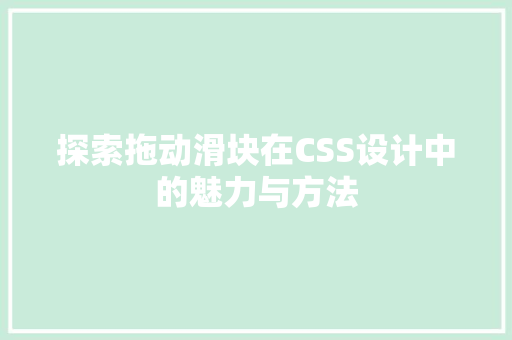 探索拖动滑块在CSS设计中的魅力与方法